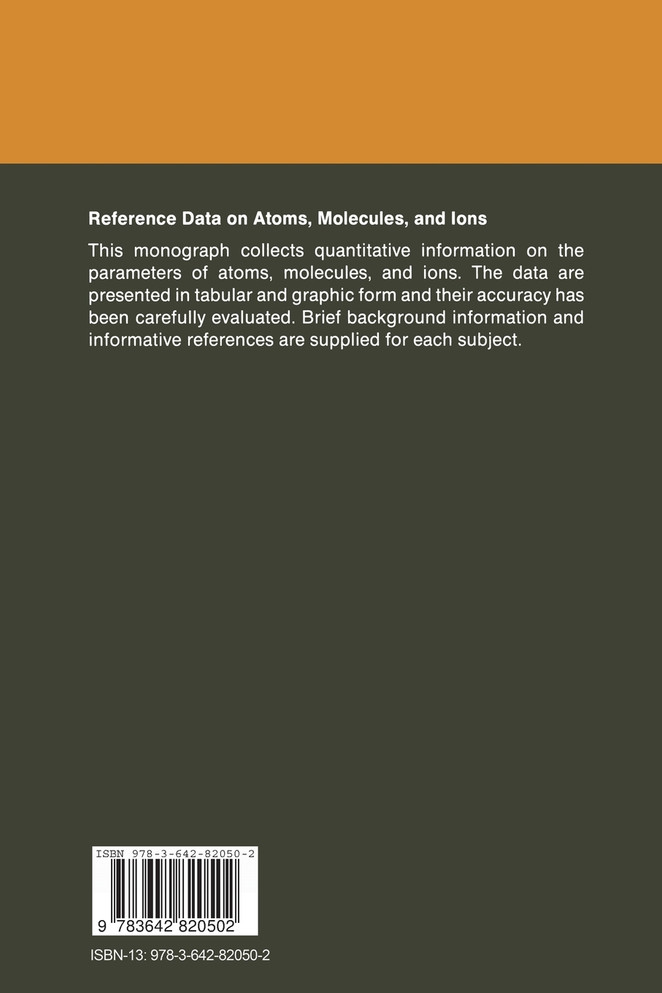 Reference Data on Atoms, Molecules, and Ions

This monograph collects quantitative information on the parameters of atoms, molecules, and ions. The data are presented in tabular and graphic form and their accuracy has been carefully evaluated. Brief background information and informative references are supplied for each subject.

ISBN 978-3-642-82050-2

9 783642 820502

ISBN-13: 978-3-642-82050-2